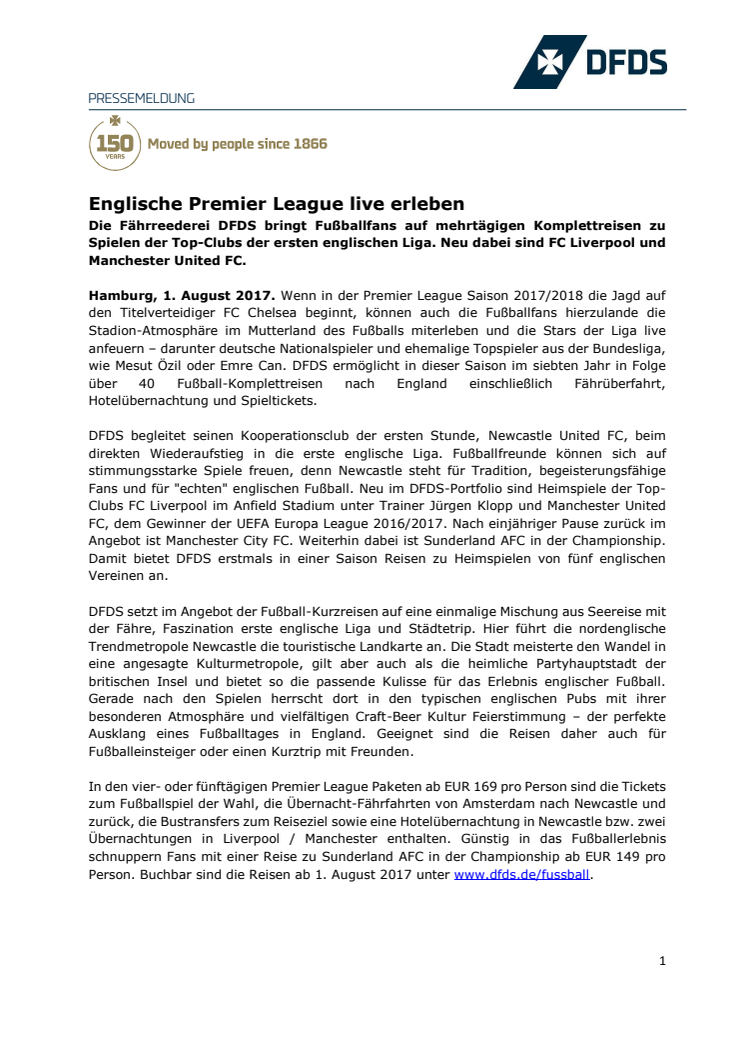 DFDS

PRESSEMELDUNG

150 YEARS Moved by people since 1866

Englische Premier League live erleben

Die Fährreederei DFDS bringt Fußballfans auf mehrtägigen Komplettreisen zu Spielen der Top-Clubs der ersten englischen Liga. Neu dabei sind FC Liverpool und Manchester United FC.

Hamburg, 1. August 2017. Wenn in der Premier League Saison 2017/2018 die Jagd auf den Titelverteidiger FC Chelsea beginnt, können auch die Fußballfans hierzulande die Stadion-Atmosphäre im Mutterland des Fußballs miterleben und die Stars der Liga live anfeuern – darunter deutsche Nationalspieler und ehemalige Topspieler aus der Bundesliga, wie Mesut Özil oder Emre Can. DFDS ermöglicht in dieser Saison im siebten Jahr in Folge über 40 Fußball-Komplettreisen nach England einschließlich Fährüberfahrt, Hotelübernachtung und Spieltickets.

DFDS begleitet seinen Kooperationsclub der ersten Stunde, Newcastle United FC, beim direkten Wiederaufstieg in die erste englische Liga. Fußballfreunde können sich auf stimmungsstarke Spiele freuen, denn Newcastle steht für Tradition, begeisterungsfähige Fans und für "echten" englischen Fußball. Neu im DFDS-Portfolio sind Heimspiele der Top-Clubs FC Liverpool im Anfield Stadium unter Trainer Jürgen Klopp und Manchester United FC, dem Gewinner der UEFA Europa League 2016/2017. Nach einjähriger Pause zurück im Angebot ist Manchester City FC. Weiterhin dabei ist Sunderland AFC in der Championship. Damit bietet DFDS erstmals in einer Saison Reisen zu Heimspielen von fünf englischen Vereinen an.

DFDS setzt im Angebot der Fußball-Kurzreisen auf eine einmalige Mischung aus Seereise mit der Fähre, Faszination erste englische Liga und Städtetrip. Hier führt die nordenglische Trendmetropole Newcastle die touristische Landkarte an. Die Stadt meisterte den Wandel in eine angesagte Kulturmetropole, gilt aber auch als die heimliche Partyhauptstadt der britischen Insel und bietet so die passende Kulisse für das Erlebnis englischer Fußball. Gerade nach den Spielen herrscht dort in den typischen englischen Pubs mit ihrer besonderen Atmosphäre und vielfältigen Craft-Beer Kultur Feierstimmung – der perfekte Ausklang eines Fußballtages in England. Geeignet sind die Reisen daher auch für Fußballeinsteiger oder einen Kurztrip mit Freunden.

In den vier- oder fünftägigen Premier League Paketen ab EUR 169 pro Person sind die Tickets zum Fußballspiel der Wahl, die Übernacht-Fährfahrten von Amsterdam nach Newcastle und zurück, die Bustransfers zum Reiseziel sowie eine Hotelübernachtung in Newcastle bzw. zwei Übernachtungen in Liverpool / Manchester enthalten. Günstig in das Fußballerlebnis schnuppern Fans mit einer Reise zu Sunderland AFC in der Championship ab EUR 149 pro Person. Buchbar sind die Reisen ab 1. August 2017 unter www.dfds.de/fussball.

1